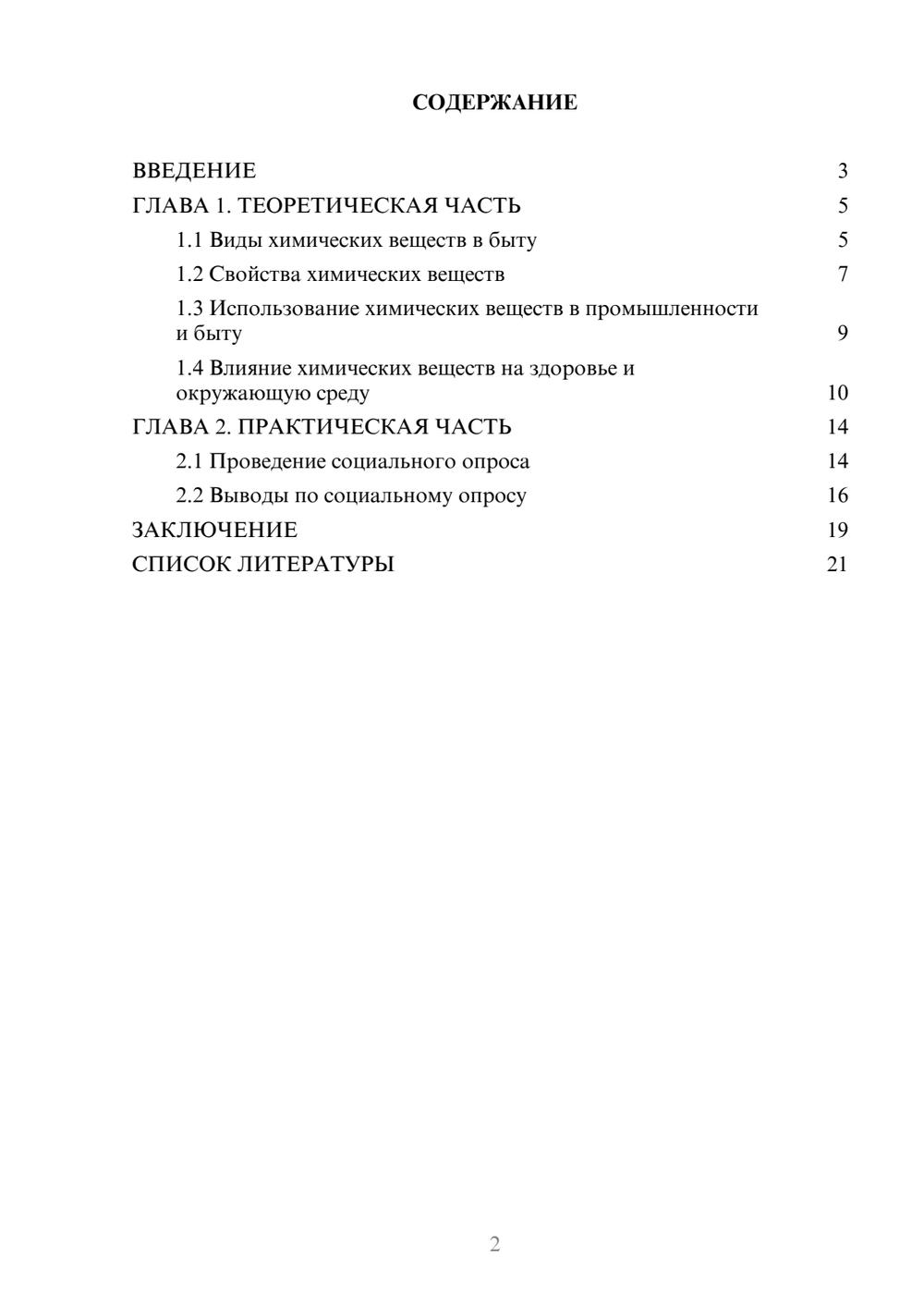 СОДЕРЖАНИЕ

ВВЕДЕНИЕ 3
ГЛАВА 1. ТЕОРЕТИЧЕСКАЯ ЧАСТЬ 5
1.1 Виды химических веществ в быту 5
1.2 Свойства химических веществ 7
1.3 Использование химических веществ в промышленности и быту 9
1.4 Влияние химических веществ на здоровье и окружающую среду 10
ГЛАВА 2. ПРАКТИЧЕСКАЯ ЧАСТЬ 14
2.1 Проведение социального опроса 14
2.2 Выводы по социальному опросу 16
ЗАКЛЮЧЕНИЕ 19
СПИСОК ЛИТЕРАТУРЫ 21

2